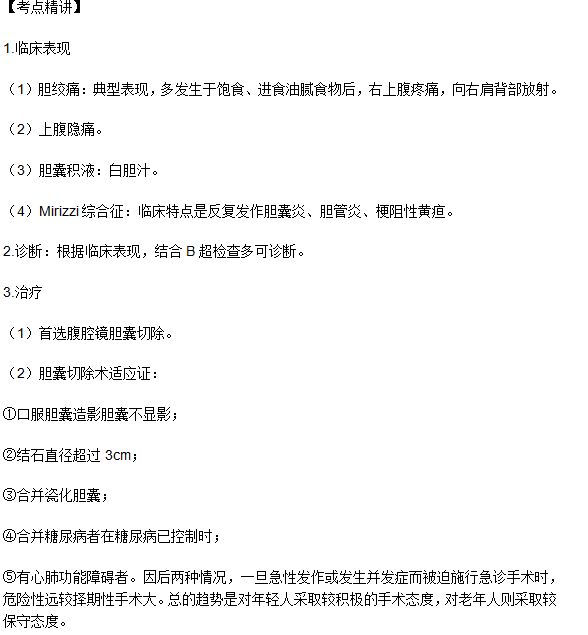 【考点精讲】

1.临床表现

（1）胆绞痛：典型表现，多发生于饱食、进食油腻食物后，右上腹疼痛，向右肩背部放射。

（2）上腹隐痛。

（3）胆囊积液：白胆汁。

（4）Mirizzi 综合征：临床特点是反复发作胆囊炎、胆管炎、梗阻性黄疸。

2.诊断：根据临床表现，结合 B 超检查多可诊断。

3.治疗

（1）首选腹腔镜胆囊切除。

（2）胆囊切除术适应证：

①口服胆囊造影胆囊不显影；

②结石直径超过 3cm；

③合并瓷化胆囊；

④合并糖尿病者在糖尿病已控制时；

⑤有心肺功能障碍者。因后两种情况，一旦急性发作或发生并发症而被迫施行急诊手术时，危险性远较择期性手术大。总的趋势是对年轻人采取较积极的手术态度，对老年人则采取较保守态度。